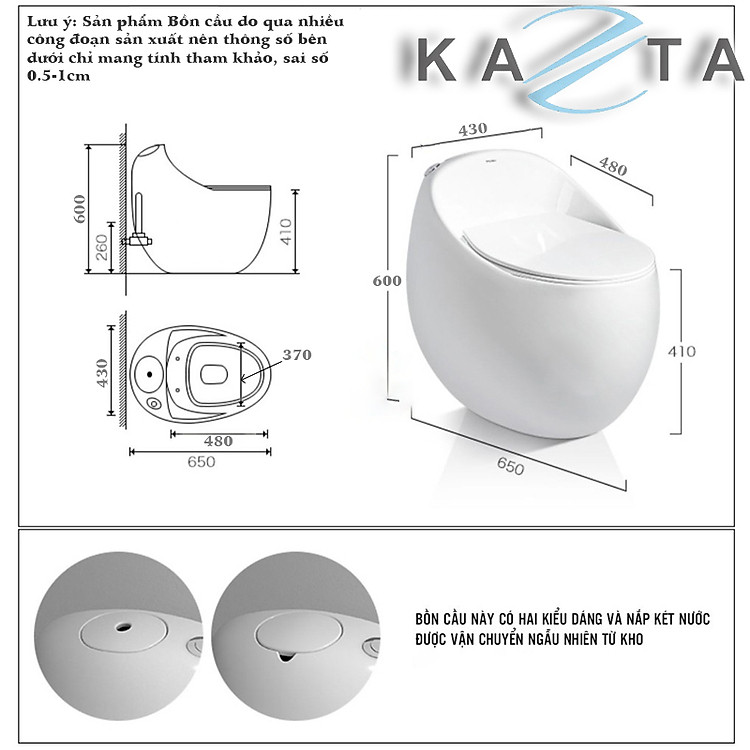 Lưu ý: Sản phẩm Bồn cầu do qua nhiều công đoạn sản xuất nên thông số bên dưới chỉ mang tính tham khảo, sai số 0.5-1cm

KAZTA

600
260
410

430
370
480
650

430
480
600
410
650

BỒN CẦU NÀY CÓ HAI KIỂU DÁNG VÀ NẮP KÉT NƯỚC ĐƯỢC VẬN CHUYỂN NGẪU NHIÊN TỪ KHO